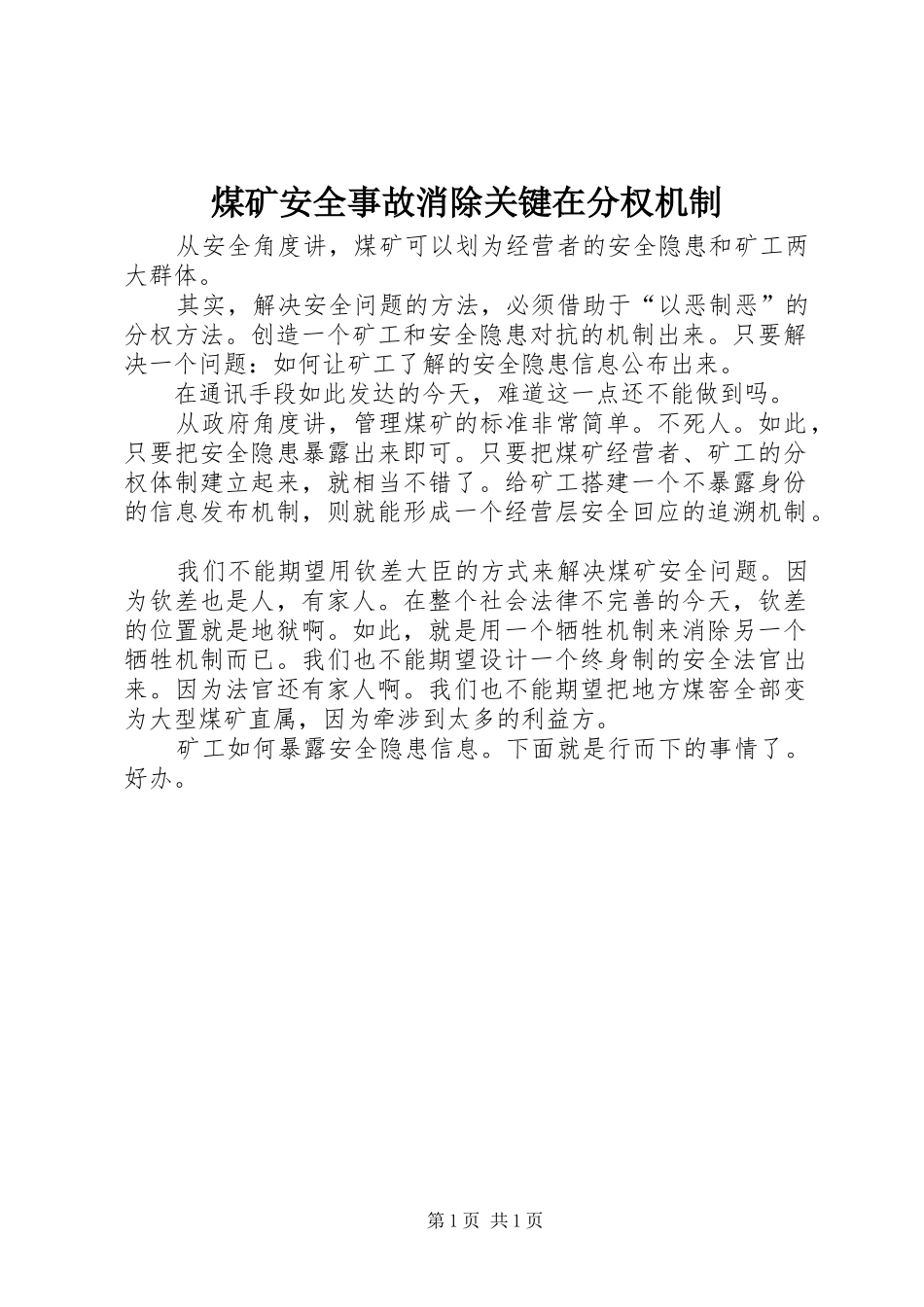 煤矿安全事故消除关键在分权机制

从安全角度讲，煤矿可以划为经营者的安全隐患和矿工两大群体。

其实，解决安全问题的方法，必须借助于“以恶制恶”的分权方法。创造一个矿工和安全隐患对抗的机制出来。只要解决一个问题：如何让矿工了解的安全隐患信息公布出来。

在通讯手段如此发达的今天，难道这一点还不能做到吗。

从政府角度讲，管理煤矿的标准非常简单。不死人。如此，只要把安全隐患暴露出来即可。只要把煤矿经营者、矿工的分权体制建立起来，就相当不错了。给矿工搭建一个不暴露身份的信息发布机制，则就能形成一个经营层安全回应的追溯机制。

我们不能期望用钦差大臣的方式来解决煤矿安全问题。因为钦差也是人，有家人。在整个社会法律不完善的今天，钦差的位置就是地狱啊。如此，就是用一个牺牲机制来消除另一个牺牲机制而已。我们也不能期望设计一个终身制的安全法官出来。因为法官还有家人啊。我们也不能期望把地方煤窑全部变为大型煤矿直属，因为牵涉到太多的利益方。

矿工如何暴露安全隐患信息。下面就是行而下的事情了。好办。

第1页 共1页